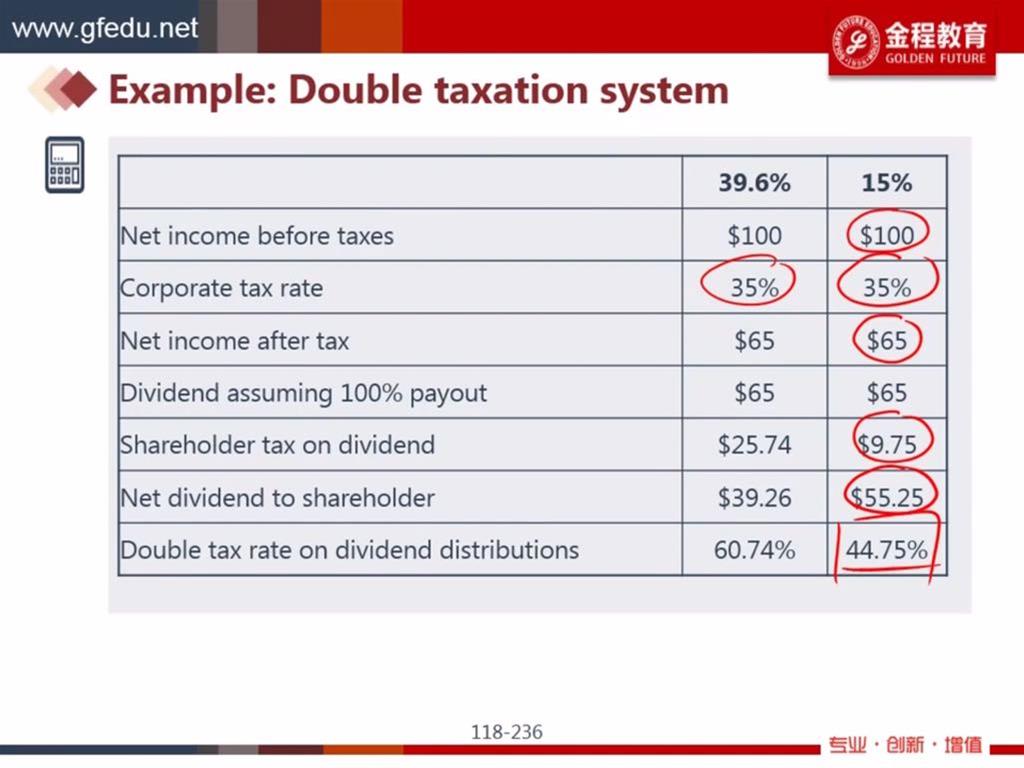 www.gfedu.net

金程教育
GOLDEN FUTURE

Example: Double taxation system

|  | 39.6% | 15% |
|---|---|---|
| Net income before taxes | $100 | $100 |
| Corporate tax rate | 35% | 35% |
| Net income after tax | $65 | $65 |
| Dividend assuming 100% payout | $65 | $65 |
| Shareholder tax on dividend | $25.74 | $9.75 |
| Net dividend to shareholder | $39.26 | $55.25 |
| Double tax rate on dividend distributions | 60.74% | 44.75% |

118-236

专业·创新·增值